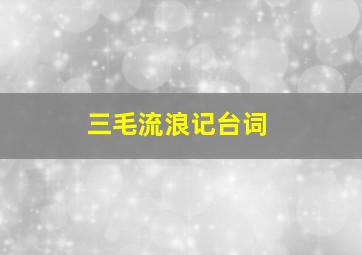 三毛流浪记台词